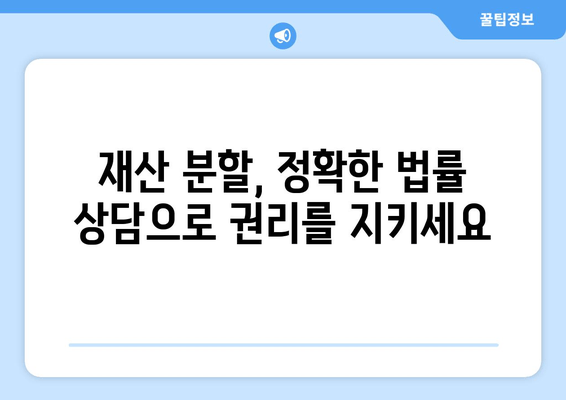 꿀팁정보

재산 분할, 정확한 법률 상담으로 권리를 지키세요